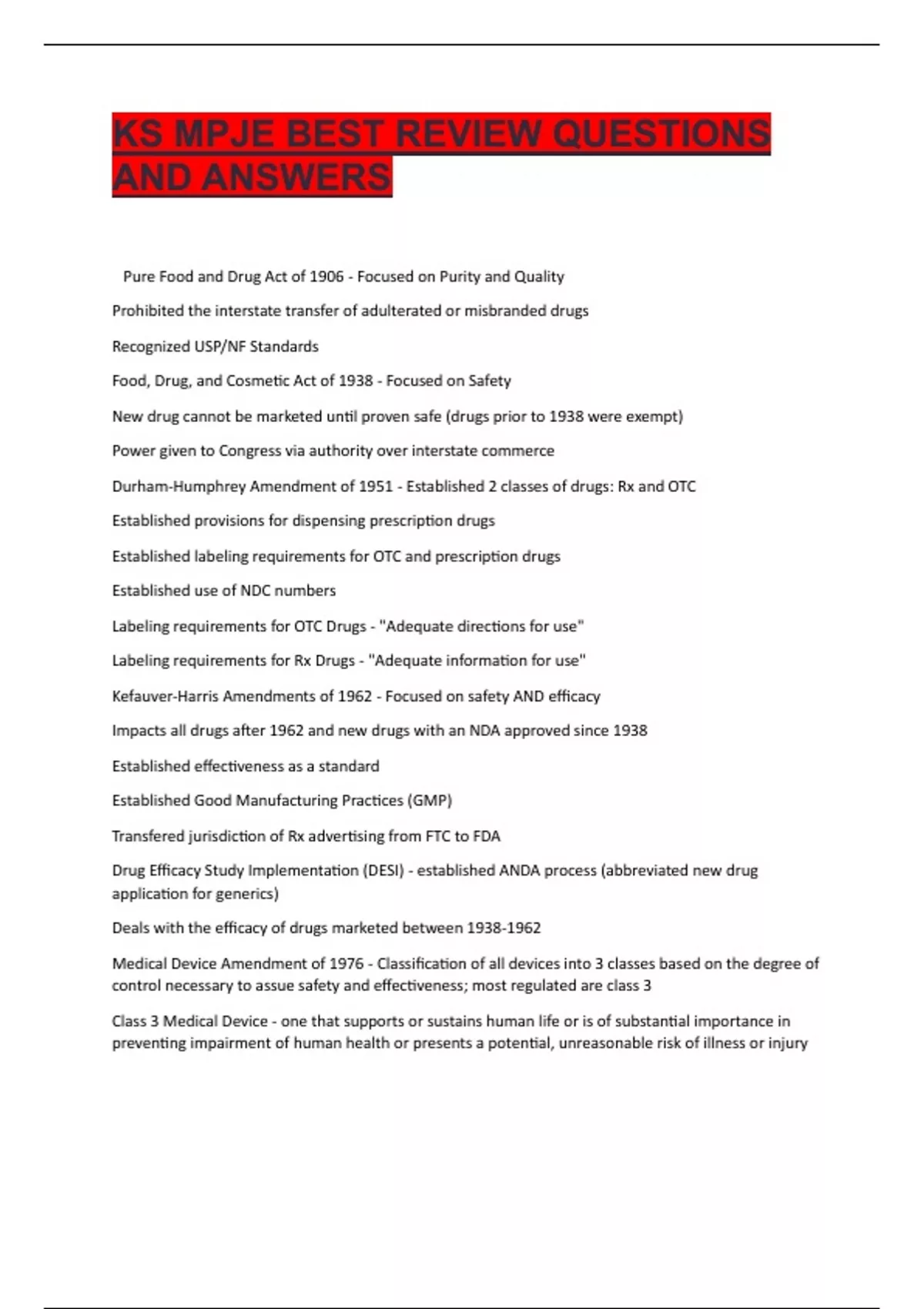 KS MPJE BEST REVIEW QUESTIONS AND ANSWERS

Pure Food and Drug Act of 1906 - Focused on Purity and Quality

Prohibited the interstate transfer of adulterated or misbranded drugs

Recognized USP/NF Standards

Food, Drug, and Cosmetic Act of 1938 - Focused on Safety

New drug cannot be marketed until proven safe (drugs prior to 1938 were exempt)

Power given to Congress via authority over interstate commerce

Durham-Humphrey Amendment of 1951 - Established 2 classes of drugs: Rx and OTC

Established provisions for dispensing prescription drugs

Established labeling requirements for OTC and prescription drugs

Established use of NDC numbers

Labeling requirements for OTC Drugs - "Adequate directions for use"

Labeling requirements for Rx Drugs - "Adequate information for use"

Kefauver-Harris Amendments of 1962 - Focused on safety AND efficacy

Impacts all drugs after 1962 and new drugs with an NDA approved since 1938

Established effectiveness as a standard

Established Good Manufacturing Practices (GMP)

Transfered jurisdiction of Rx advertising from FTC to FDA

Drug Efficacy Study Implementation (DESI) - established ANDA process (abbreviated new drug application for generics)

Deals with the efficacy of drugs marketed between 1938-1962

Medical Device Amendment of 1976 - Classification of all devices into 3 classes based on the degree of control necessary to assue safety and effectiveness; most regulated are class 3

Class 3 Medical Device - one that supports or sustains human life or is of substantial importance in preventing impairment of human health or presents a potential, unreasonable risk of illness or injury